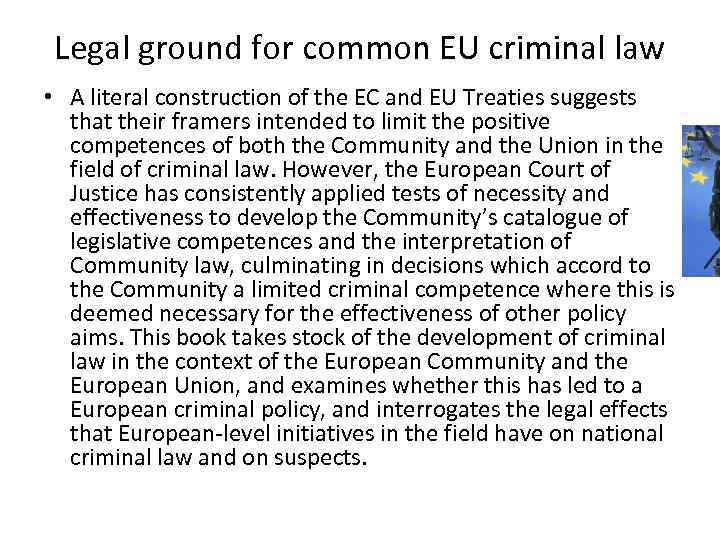 Legal ground for common EU criminal law

• A literal construction of the EC and EU Treaties suggests that their framers intended to limit the positive competences of both the Community and the Union in the field of criminal law. However, the European Court of Justice has consistently applied tests of necessity and effectiveness to develop the Community's catalogue of legislative competences and the interpretation of Community law, culminating in decisions which accord to the Community a limited criminal competence where this is deemed necessary for the effectiveness of other policy aims. This book takes stock of the development of criminal law in the context of the European Community and the European Union, and examines whether this has led to a European criminal policy, and interrogates the legal effects that European-level initiatives in the field have on national criminal law and on suspects.